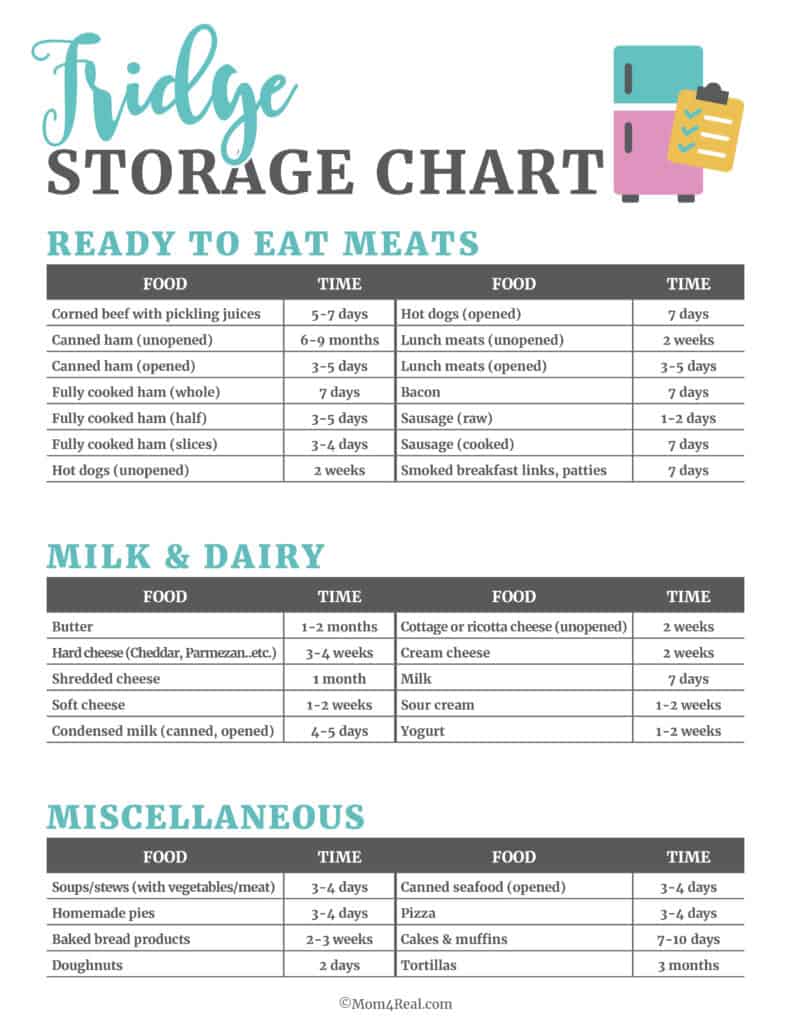 Fridge
STORAGE CHART

READY TO EAT MEATS

| FOOD | TIME | FOOD | TIME |
|---|---|---|---|
| Corned beef with pickling juices | 5-7 days | Hot dogs (opened) | 7 days |
| Canned ham (unopened) | 6-9 months | Lunch meats (unopened) | 2 weeks |
| Canned ham (opened) | 3-5 days | Lunch meats (opened) | 3-5 days |
| Fully cooked ham (whole) | 7 days | Bacon | 7 days |
| Fully cooked ham (half) | 3-5 days | Sausage (raw) | 1-2 days |
| Fully cooked ham (slices) | 3-4 days | Sausage (cooked) | 7 days |
| Hot dogs (unopened) | 2 weeks | Smoked breakfast links, patties | 7 days |

MILK & DAIRY

| FOOD | TIME | FOOD | TIME |
|---|---|---|---|
| Butter | 1-2 months | Cottage or ricotta cheese (unopened) | 2 weeks |
| Hard cheese (Cheddar, Parmezan..etc.) | 3-4 weeks | Cream cheese | 2 weeks |
| Shredded cheese | 1 month | Milk | 7 days |
| Soft cheese | 1-2 weeks | Sour cream | 1-2 weeks |
| Condensed milk (canned, opened) | 4-5 days | Yogurt | 1-2 weeks |

MISCELLANEOUS

| FOOD | TIME | FOOD | TIME |
|---|---|---|---|
| Soups/stews (with vegetables/meat) | 3-4 days | Canned seafood (opened) | 3-4 days |
| Homemade pies | 3-4 days | Pizza | 3-4 days |
| Baked bread products | 2-3 weeks | Cakes & muffins | 7-10 days |
| Doughnuts | 2 days | Tortillas | 3 months |

©Mom4Real.com